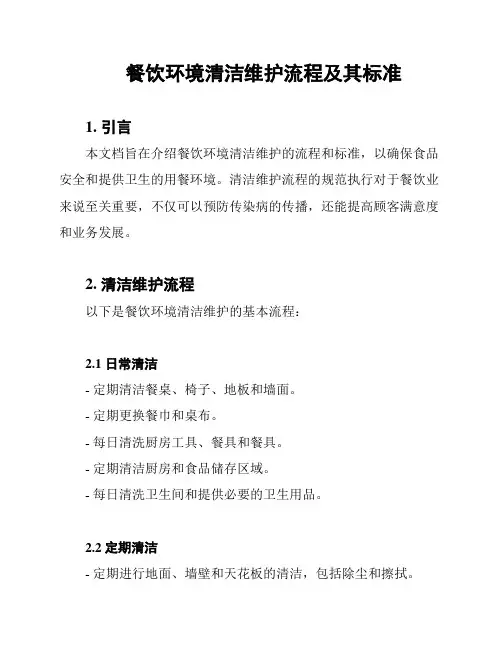 餐饮环境清洁维护流程及其标准

1. 引言

本文档旨在介绍餐饮环境清洁维护的流程和标准，以确保食品安全和提供卫生的用餐环境。清洁维护流程的规范执行对于餐饮业来说至关重要，不仅可以预防传染病的传播，还能提高顾客满意度和业务发展。

2. 清洁维护流程

以下是餐饮环境清洁维护的基本流程：

2.1 日常清洁

- 定期清洁餐桌、椅子、地板和墙面。
- 定期更换餐巾和桌布。
- 每日清洗厨房工具、餐具和餐具。
- 定期清洁厨房和食品储存区域。
- 每日清洗卫生间和提供必要的卫生用品。

2.2 定期清洁

- 定期进行地面、墙壁和天花板的清洁，包括除尘和擦拭。